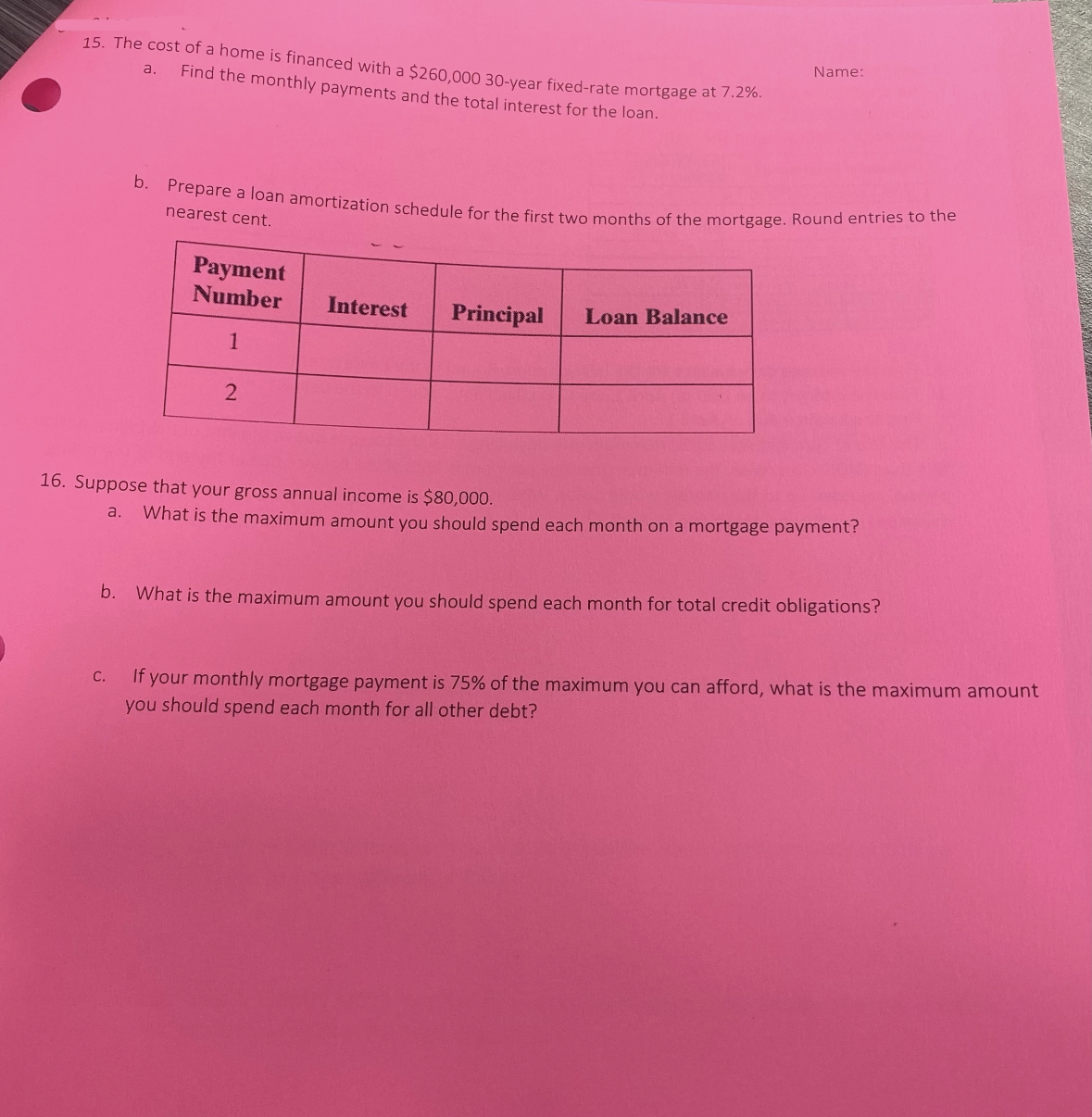 Name:

15. The cost of a home is financed with a $260,000 30-year fixed-rate mortgage at 7.2%.
a. Find the monthly payments and the total interest for the loan.

b. Prepare a loan amortization schedule for the first two months of the mortgage. Round entries to the nearest cent.

| Payment Number | Interest | Principal | Loan Balance |
|---|---|---|---|
| 1 | | | |
| 2 | | | |

16. Suppose that your gross annual income is $80,000.
a. What is the maximum amount you should spend each month on a mortgage payment?

b. What is the maximum amount you should spend each month for total credit obligations?

c. If your monthly mortgage payment is 75% of the maximum you can afford, what is the maximum amount you should spend each month for all other debt?